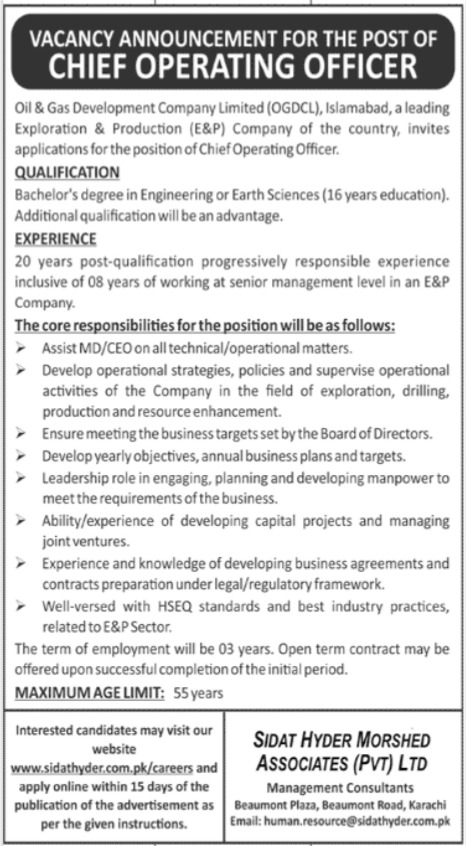 VACANCY ANNOUNCEMENT FOR THE POST OF
CHIEF OPERATING OFFICER

Oil & Gas Development Company Limited (OGDCL), Islamabad, a leading Exploration & Production (E&P) Company of the country, invites applications for the position of Chief Operating Officer.

QUALIFICATION

Bachelor's degree in Engineering or Earth Sciences (16 years education). Additional qualification will be an advantage.

EXPERIENCE

20 years post-qualification progressively responsible experience inclusive of 08 years of working at senior management level in an E&P Company.

The core responsibilities for the position will be as follows:

➢ Assist MD/CEO on all technical/operational matters.
➢ Develop operational strategies, policies and supervise operational activities of the Company in the field of exploration, drilling, production and resource enhancement.
➢ Ensure meeting the business targets set by the Board of Directors.
➢ Develop yearly objectives, annual business plans and targets.
➢ Leadership role in engaging, planning and developing manpower to meet the requirements of the business.
➢ Ability/experience of developing capital projects and managing joint ventures.
➢ Experience and knowledge of developing business agreements and contracts preparation under legal/regulatory framework.
➢ Well-versed with HSEQ standards and best industry practices, related to E&P Sector.

The term of employment will be 03 years. Open term contract may be offered upon successful completion of the initial period.

MAXIMUM AGE LIMIT: 55 years

Interested candidates may visit our website www.sidathyder.com.pk/careers and apply online within 15 days of the publication of the advertisement as per the given instructions.

SIDAT HYDER MORSHED ASSOCIATES (PVT) LTD
Management Consultants
Beaumont Plaza, Beaumont Road, Karachi
Email: human.resource@sidathyder.com.pk